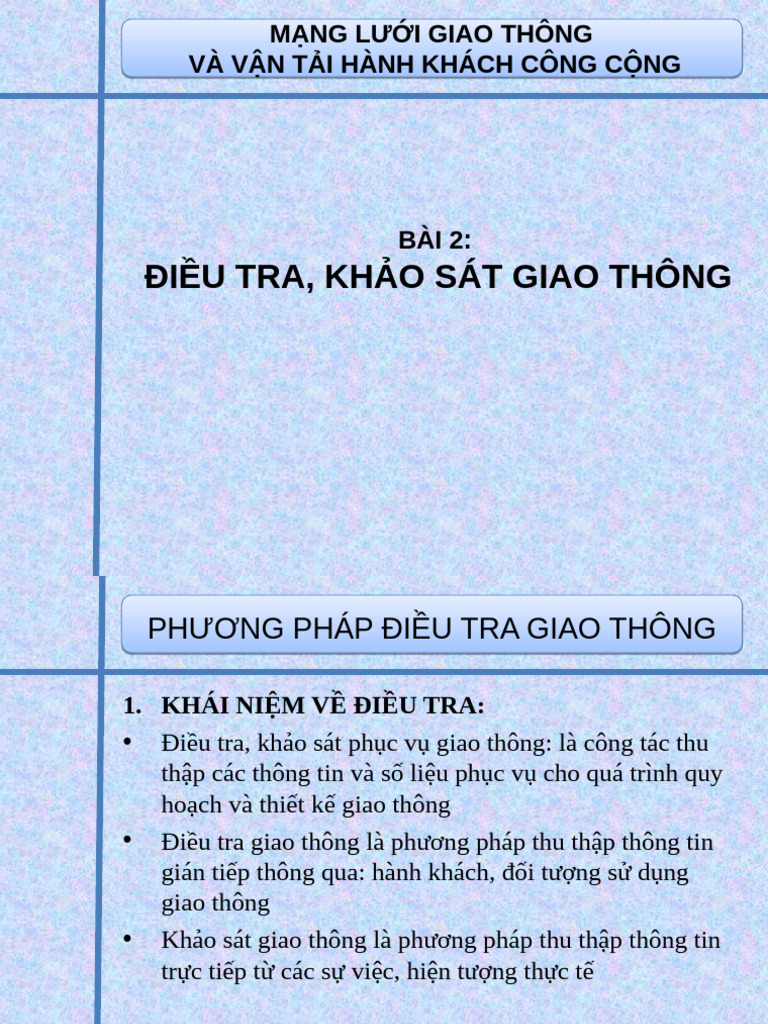 MẠNG LƯỚI GIAO THÔNG
VÀ VẬN TẢI HÀNH KHÁCH CÔNG CỘNG

BÀI 2:
ĐIỀU TRA, KHẢO SÁT GIAO THÔNG

PHƯƠNG PHÁP ĐIỀU TRA GIAO THÔNG

1. KHÁI NIỆM VỀ ĐIỀU TRA:

• Điều tra, khảo sát phục vụ giao thông: là công tác thu thập các thông tin và số liệu phục vụ cho quá trình quy hoạch và thiết kế giao thông

• Điều tra giao thông là phương pháp thu thập thông tin gián tiếp thông qua: hành khách, đối tượng sử dụng giao thông

• Khảo sát giao thông là phương pháp thu thập thông tin trực tiếp từ các sự việc, hiện tượng thực tế